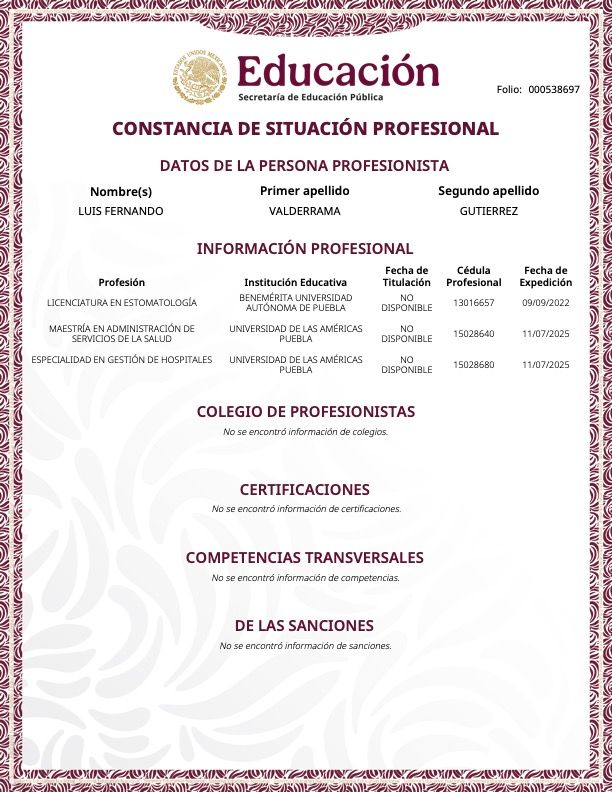 ESTADOS UNIDOS MEXICANOS

Educación
Secretaría de Educación Pública

Folio: 000538697

CONSTANCIA DE SITUACIÓN PROFESIONAL

DATOS DE LA PERSONA PROFESIONISTA

| Nombre(s) | Primer apellido | Segundo apellido |
|---|---|---|
| LUIS FERNANDO | VALDERRAMA | GUTIERREZ |

INFORMACIÓN PROFESIONAL

| Profesión | Institución Educativa | Fecha de Titulación | Cédula Profesional | Fecha de Expedición |
|---|---|---|---|---|
| LICENCIATURA EN ESTOMATOLOGÍA | BENEMÉRITA UNIVERSIDAD AUTÓNOMA DE PUEBLA | NO DISPONIBLE | 13016657 | 09/09/2022 |
| MAESTRÍA EN ADMINISTRACIÓN DE SERVICIOS DE LA SALUD | UNIVERSIDAD DE LAS AMÉRICAS PUEBLA | NO DISPONIBLE | 15028640 | 11/07/2025 |
| ESPECIALIDAD EN GESTIÓN DE HOSPITALES | UNIVERSIDAD DE LAS AMÉRICAS PUEBLA | NO DISPONIBLE | 15028680 | 11/07/2025 |

COLEGIO DE PROFESIONISTAS
No se encontró información de colegios.

CERTIFICACIONES
No se encontró información de certificaciones.

COMPETENCIAS TRANSVERSALES
No se encontró información de competencias.

DE LAS SANCIONES
No se encontró información de sanciones.